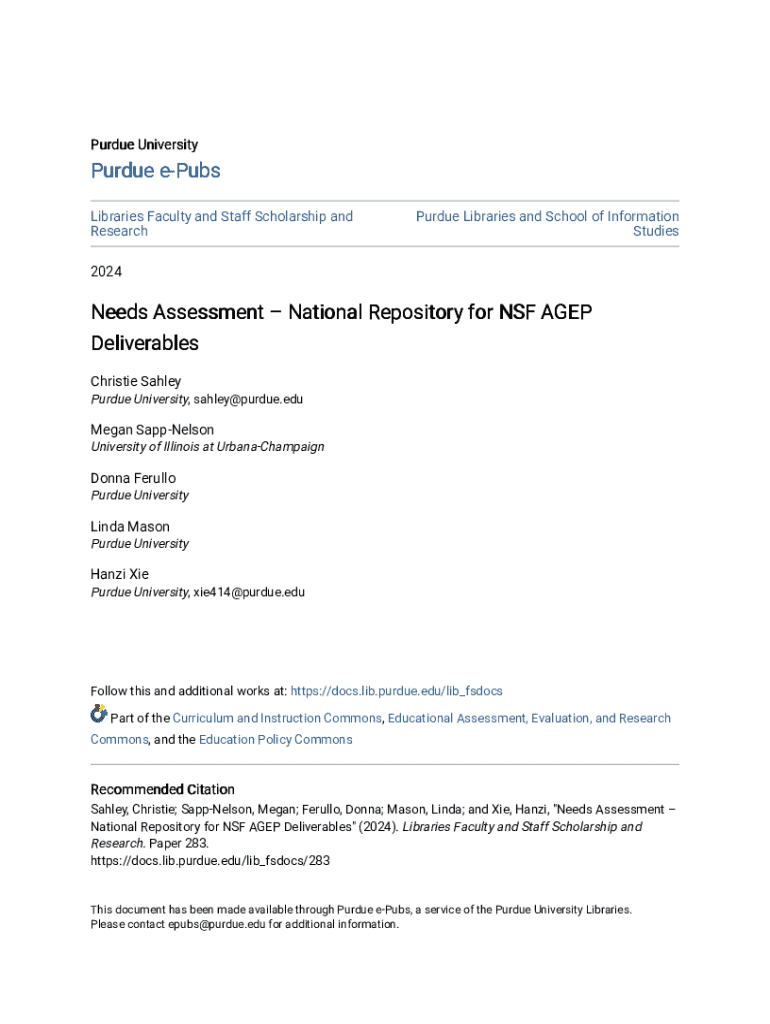 Purdue University

Purdue e-Pubs

Libraries Faculty and Staff Scholarship and Research

Purdue Libraries and School of Information Studies

2024

Needs Assessment – National Repository for NSF AGEP Deliverables

Christie Sahley
Purdue University, sahley@purdue.edu

Megan Sapp-Nelson
University of Illinois at Urbana-Champaign

Donna Ferullo
Purdue University

Linda Mason
Purdue University

Hanzi Xie
Purdue University, xie414@purdue.edu

Follow this and additional works at: https://docs.lib.purdue.edu/lib_fsdocs

Part of the Curriculum and Instruction Commons, Educational Assessment, Evaluation, and Research Commons, and the Education Policy Commons

Recommended Citation
Sahley, Christie; Sapp-Nelson, Megan; Ferullo, Donna; Mason, Linda; and Xie, Hanzi, "Needs Assessment – National Repository for NSF AGEP Deliverables" (2024). Libraries Faculty and Staff Scholarship and Research. Paper 283.
https://docs.lib.purdue.edu/lib_fsdocs/283

This document has been made available through Purdue e-Pubs, a service of the Purdue University Libraries. Please contact epubs@purdue.edu for additional information.